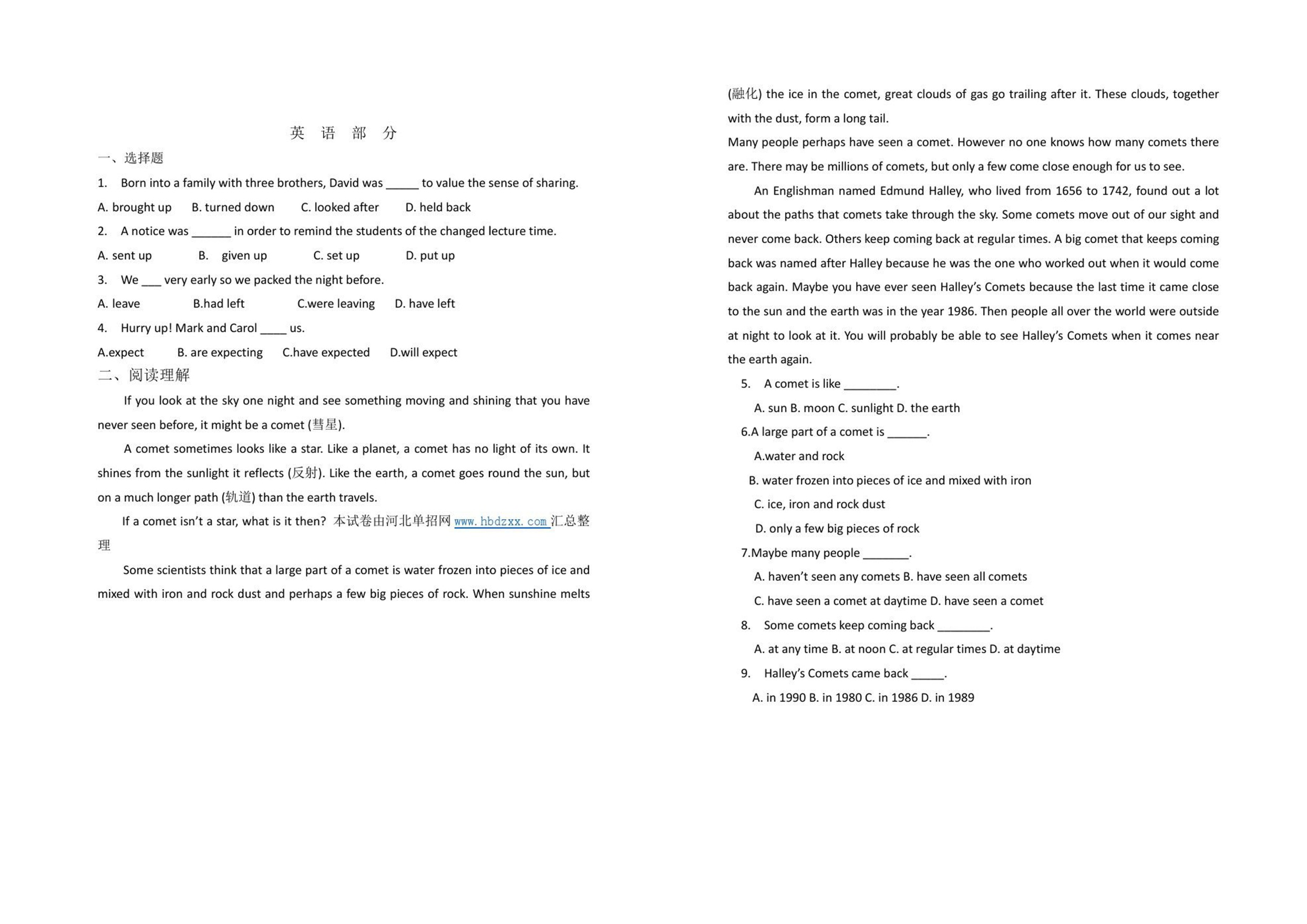 英 语 部 分

一、选择题

1. Born into a family with three brothers, David was _____ to value the sense of sharing.

A. brought up B. turned down C. looked after D. held back

2. A notice was ______ in order to remind the students of the changed lecture time.

A. sent up B. given up C. set up D. put up

3. We ___ very early so we packed the night before.

A. leave B.had left C.were leaving D. have left

4. Hurry up! Mark and Carol ____ us.

A.expect B. are expecting C.have expected D.will expect

二、阅读理解

If you look at the sky one night and see something moving and shining that you have never seen before, it might be a comet (彗星).

A comet sometimes looks like a star. Like a planet, a comet has no light of its own. It shines from the sunlight it reflects (反射). Like the earth, a comet goes round the sun, but on a much longer path (轨道) than the earth travels.

If a comet isn't a star, what is it then? 本试卷由河北单招网 www.hbdzxx.com 汇总整理

Some scientists think that a large part of a comet is water frozen into pieces of ice and mixed with iron and rock dust and perhaps a few big pieces of rock. When sunshine melts (融化) the ice in the comet, great clouds of gas go trailing after it. These clouds, together with the dust, form a long tail.

Many people perhaps have seen a comet. However no one knows how many comets there are. There may be millions of comets, but only a few come close enough for us to see.

An Englishman named Edmund Halley, who lived from 1656 to 1742, found out a lot about the paths that comets take through the sky. Some comets move out of our sight and never come back. Others keep coming back at regular times. A big comet that keeps coming back was named after Halley because he was the one who worked out when it would come back again. Maybe you have ever seen Halley's Comets because the last time it came close to the sun and the earth was in the year 1986. Then people all over the world were outside at night to look at it. You will probably be able to see Halley's Comets when it comes near the earth again.

5. A comet is like ________.

A. sun B. moon C. sunlight D. the earth

6.A large part of a comet is ______.

A.water and rock

B. water frozen into pieces of ice and mixed with iron

C. ice, iron and rock dust

D. only a few big pieces of rock

7.Maybe many people _______.

A. haven't seen any comets B. have seen all comets

C. have seen a comet at daytime D. have seen a comet

8. Some comets keep coming back ________.

A. at any time B. at noon C. at regular times D. at daytime

9. Halley's Comets came back _____.

A. in 1990 B. in 1980 C. in 1986 D. in 1989